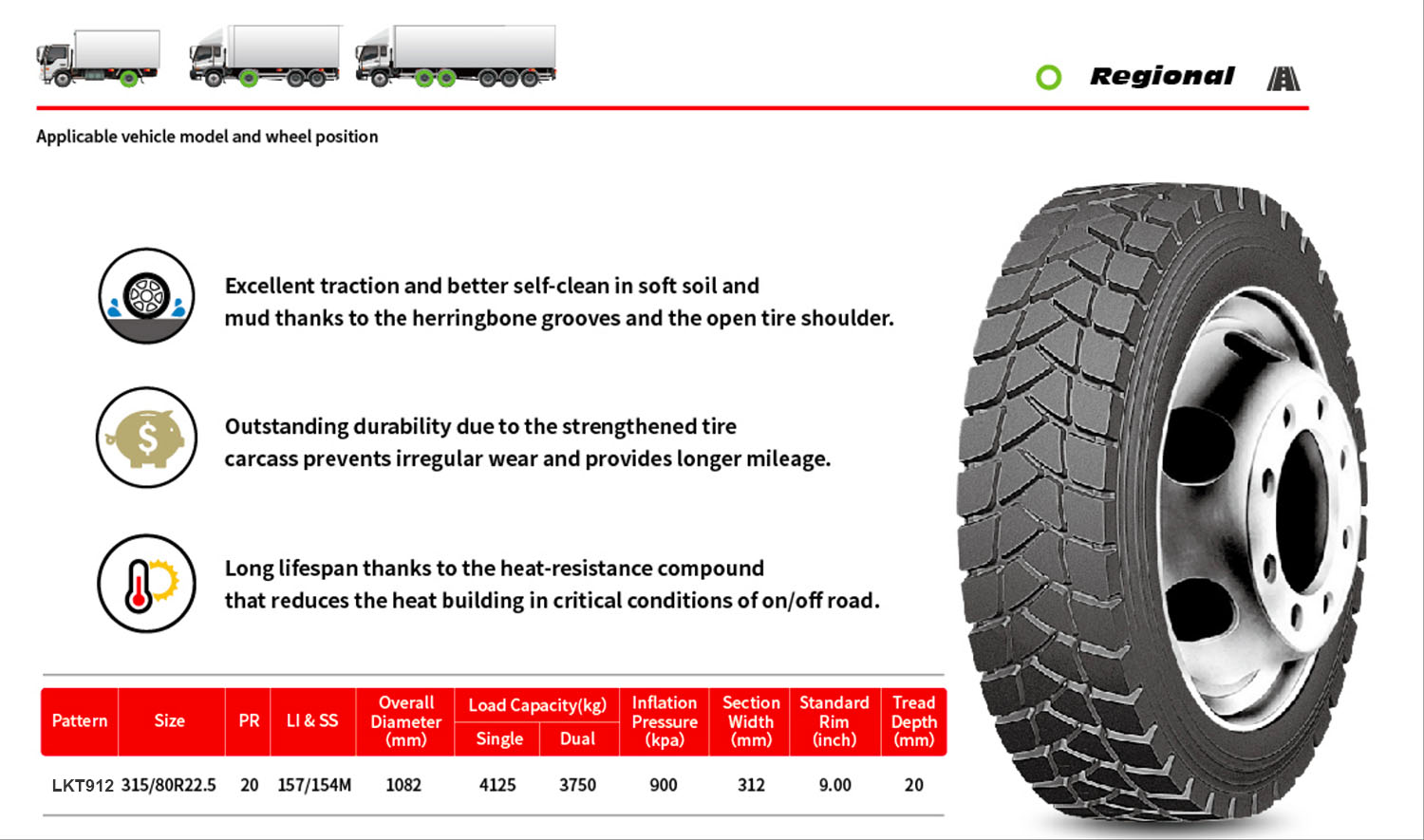 Regional

Applicable vehicle model and wheel position

Excellent traction and better self-clean in soft soil and mud thanks to the herringbone grooves and the open tire shoulder.

Outstanding durability due to the strengthened tire carcass prevents irregular wear and provides longer mileage.

Long lifespan thanks to the heat-resistance compound that reduces the heat building in critical conditions of on/off road.

| Pattern | Size | PR | LI & SS | Overall Diameter (mm) | Load Capacity(kg) Single | Load Capacity(kg) Dual | Inflation Pressure (kpa) | Section Width (mm) | Standard Rim (inch) | Tread Depth (mm) |
|---|---|---|---|---|---|---|---|---|---|---|
| LKT912 | 315/80R22.5 | 20 | 157/154M | 1082 | 4125 | 3750 | 900 | 312 | 9.00 | 20 |